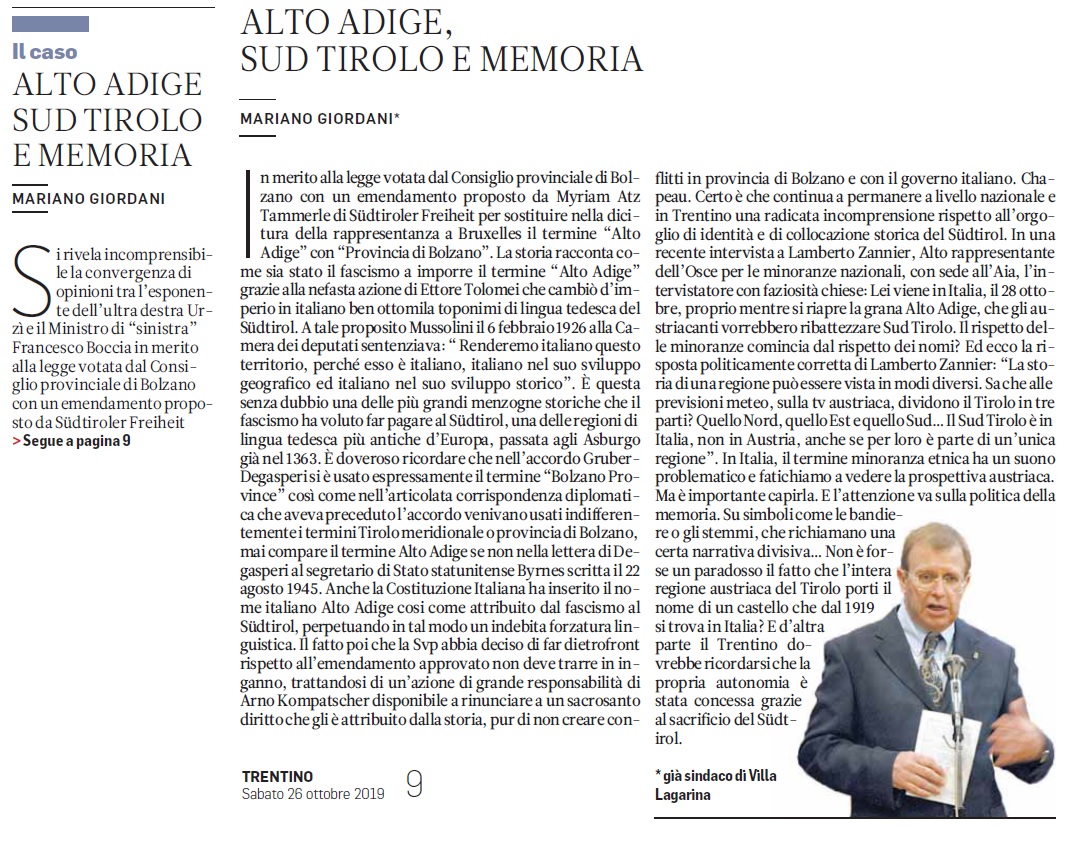 Il caso

ALTO ADIGE SUD TIROLO E MEMORIA

MARIANO GIORDANI

Si rivela incomprensibile la convergenza di opinioni tra l'esponente dell'ultra destra Urzì e il Ministro di "sinistra" Francesco Boccia in merito alla legge votata dal Consiglio provinciale di Bolzano con un emendamento proposto da Südtiroler Freiheit

> Segue a pagina 9

ALTO ADIGE, SUD TIROLO E MEMORIA

MARIANO GIORDANI*

In merito alla legge votata dal Consiglio provinciale di Bolzano con un emendamento proposto da Myriam Atz Tammerle di Südtiroler Freiheit per sostituire nella dicitura della rappresentanza a Bruxelles il termine "Alto Adige" con "Provincia di Bolzano". La storia racconta come sia stato il fascismo a imporre il termine "Alto Adige" grazie alla nefasta azione di Ettore Tolomei che cambiò d'imperio in italiano ben ottomila toponimi di lingua tedesca del Südtirol. A tale proposito Mussolini il 6 febbraio 1926 alla Camera dei deputati sentenziava: " Renderemo italiano questo territorio, perché esso è italiano, italiano nel suo sviluppo geografico ed italiano nel suo sviluppo storico". È questa senza dubbio una delle più grandi menzogne storiche che il fascismo ha voluto far pagare al Südtirol, una delle regioni di lingua tedesca più antiche d'Europa, passata agli Asburgo già nel 1363. È doveroso ricordare che nell'accordo Gruber-Degasperi si è usato espressamente il termine "Bolzano Province" così come nell'articolata corrispondenza diplomatica che aveva preceduto l'accordo venivano usati indifferentemente i termini Tirolo meridionale o provincia di Bolzano, mai compare il termine Alto Adige se non nella lettera di Degasperi al segretario di Stato statunitense Byrnes scritta il 22 agosto 1945. Anche la Costituzione Italiana ha inserito il nome italiano Alto Adige così come attribuito dal fascismo al Südtirol, perpetuando in tal modo un indebita forzatura linguistica. Il fatto poi che la Svp abbia deciso di far dietrofront rispetto all'emendamento approvato non deve trarre in inganno, trattandosi di un'azione di grande responsabilità di Arno Kompatscher disponibile a rinunciare a un sacrosanto diritto che gli è attribuito dalla storia, pur di non creare conflitti in provincia di Bolzano e con il governo italiano. Chapeau. Certo è che continua a permanere a livello nazionale e in Trentino una radicata incomprensione rispetto all'orgoglio di identità e di collocazione storica del Südtirol. In una recente intervista a Lamberto Zannier, Alto rappresentante dell'Osce per le minoranze nazionali, con sede all'Aia, l'intervistatore con faziosità chiese: Lei viene in Italia, il 28 ottobre, proprio mentre si riapre la grana Alto Adige, che gli austriacanti vorrebbero ribattezzare Sud Tirolo. Il rispetto delle minoranze comincia dal rispetto dei nomi? Ed ecco la risposta politicamente corretta di Lamberto Zannier: "La storia di una regione può essere vista in modi diversi. Sa che alle previsioni meteo, sulla tv austriaca, dividono il Tirolo in tre parti? Quello Nord, quello Est e quello Sud... Il Sud Tirolo è in Italia, non in Austria, anche se per loro è parte di un'unica regione". In Italia, il termine minoranza etnica ha un suono problematico e fatichiamo a vedere la prospettiva austriaca. Ma è importante capirla. E l'attenzione va sulla politica della memoria. Su simboli come le bandiere o gli stemmi, che richiamano una certa narrativa divisiva... Non è forse un paradosso il fatto che l'intera regione austriaca del Tirolo porti il nome di un castello che dal 1919 si trova in Italia? E d'altra parte il Trentino dovrebbe ricordarsi che la propria autonomia è stata concessa grazie al sacrificio del Südtirol.

* già sindaco di Villa Lagarina

TRENTINO
Sabato 26 ottobre 2019 9